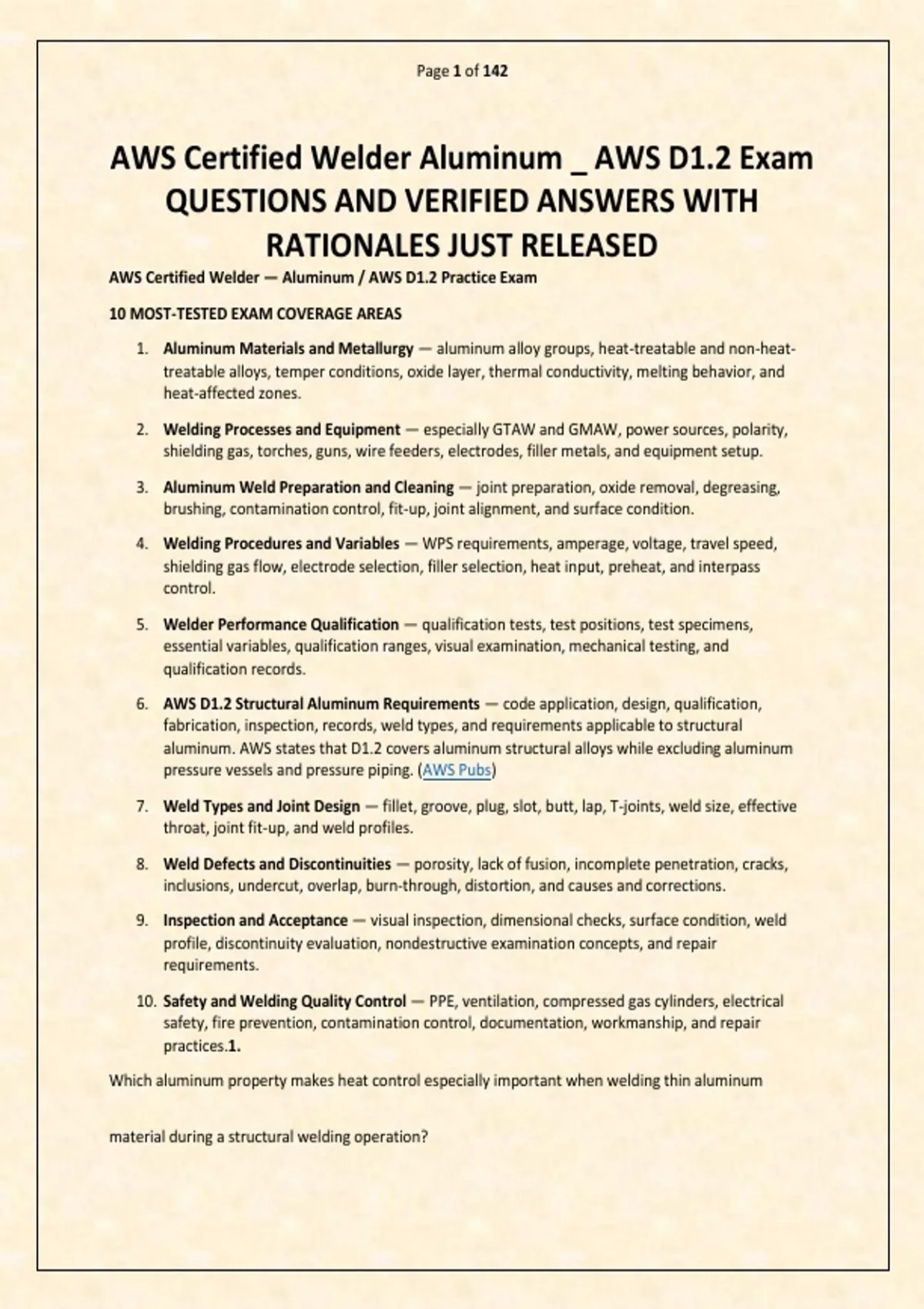 Page 1 of 142

AWS Certified Welder Aluminum _ AWS D1.2 Exam QUESTIONS AND VERIFIED ANSWERS WITH RATIONALES JUST RELEASED

AWS Certified Welder — Aluminum / AWS D1.2 Practice Exam

10 MOST-TESTED EXAM COVERAGE AREAS

1. Aluminum Materials and Metallurgy — aluminum alloy groups, heat-treatable and non-heat-treatable alloys, temper conditions, oxide layer, thermal conductivity, melting behavior, and heat-affected zones.

2. Welding Processes and Equipment — especially GTAW and GMAW, power sources, polarity, shielding gas, torches, guns, wire feeders, electrodes, filler metals, and equipment setup.

3. Aluminum Weld Preparation and Cleaning — joint preparation, oxide removal, degreasing, brushing, contamination control, fit-up, joint alignment, and surface condition.

4. Welding Procedures and Variables — WPS requirements, amperage, voltage, travel speed, shielding gas flow, electrode selection, filler selection, heat input, preheat, and interpass control.

5. Welder Performance Qualification — qualification tests, test positions, test specimens, essential variables, qualification ranges, visual examination, mechanical testing, and qualification records.

6. AWS D1.2 Structural Aluminum Requirements — code application, design, qualification, fabrication, inspection, records, weld types, and requirements applicable to structural aluminum. AWS states that D1.2 covers aluminum structural alloys while excluding aluminum pressure vessels and pressure piping. (AWS Pubs)

7. Weld Types and Joint Design — fillet, groove, plug, slot, butt, lap, T-joints, weld size, effective throat, joint fit-up, and weld profiles.

8. Weld Defects and Discontinuities — porosity, lack of fusion, incomplete penetration, cracks, inclusions, undercut, overlap, burn-through, distortion, and causes and corrections.

9. Inspection and Acceptance — visual inspection, dimensional checks, surface condition, weld profile, discontinuity evaluation, nondestructive examination concepts, and repair requirements.

10. Safety and Welding Quality Control — PPE, ventilation, compressed gas cylinders, electrical safety, fire prevention, contamination control, documentation, workmanship, and repair practices.1.

Which aluminum property makes heat control especially important when welding thin aluminum

material during a structural welding operation?